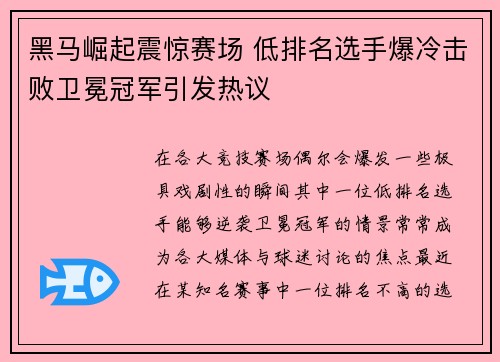 黑马崛起震惊赛场 低排名选手爆冷击败卫冕冠军引发热议

在各大竞技赛场偶尔会爆发一些极具戏剧性的瞬间其中一位低排名选手能够逆袭卫冕冠军的情景常常成为各大媒体与球迷讨论的焦点最近在某知名赛事中一位排名不高的选